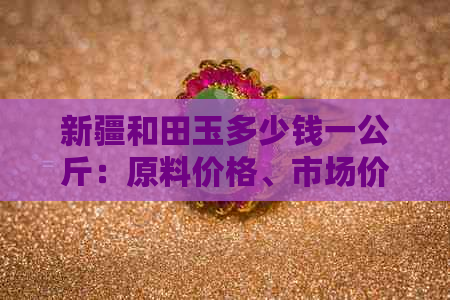 新疆和田玉多少钱一公斤：原料价格、市场价